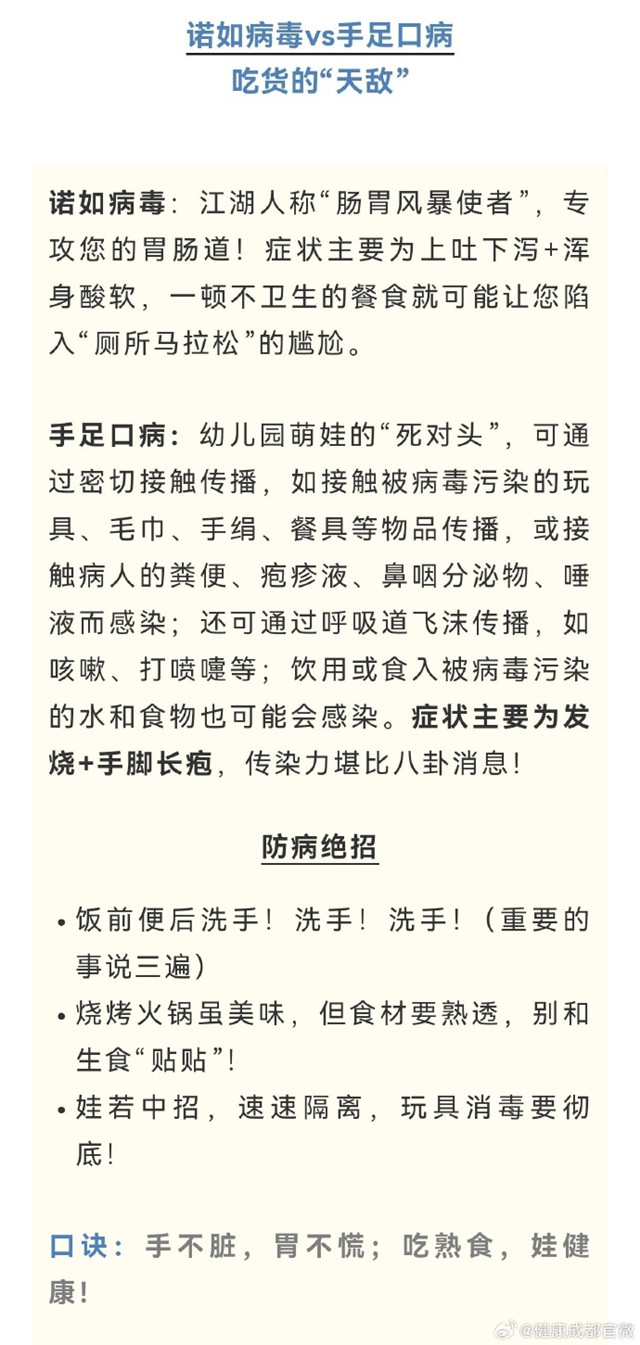 诺如病毒vs手足口病
吃货的“天敌”

诺如病毒：江湖人称“肠胃风暴使者”，专攻您的胃肠道！症状主要为上吐下泻+浑身酸软，一顿不卫生的餐食就可能让您陷入“厕所马拉松”的尴尬。

手足口病：幼儿园萌娃的“死对头”，可通过密切接触传播，如接触被病毒污染的玩具、毛巾、手绢、餐具等物品传播，或接触病人的粪便、疱疹液、鼻咽分泌物、唾液而感染；还可通过呼吸道飞沫传播，如咳嗽、打喷嚏等；饮用或食入被病毒污染的水和食物也可能会感染。症状主要为发烧+手脚长疱，传染力堪比八卦消息！

防病绝招

• 饭前便后洗手！洗手！洗手！（重要的事说三遍）
• 烧烤火锅虽美味，但食材要熟透，别和生食“贴贴”！
• 娃若中招，速速隔离，玩具消毒要彻底！

口诀：手不脏，胃不慌；吃熟食，娃健康！

@健康成都官微